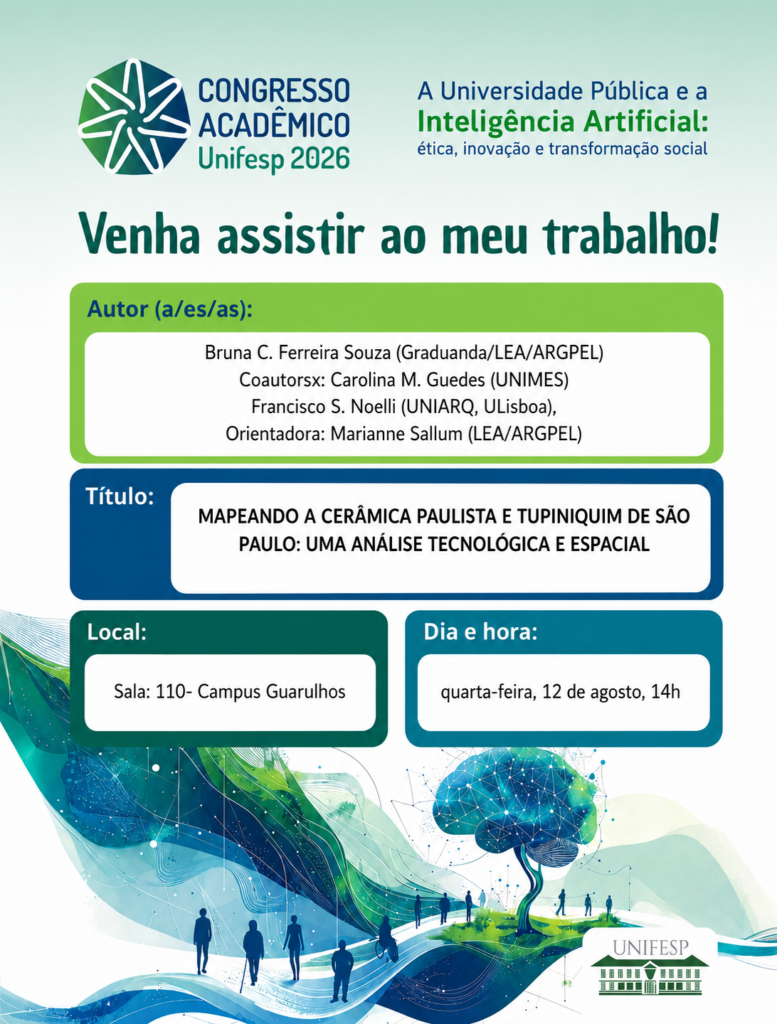 CONGRESSO ACADÊMICO Unifesp 2026

A Universidade Pública e a Inteligência Artificial: ética, inovação e transformação social

Venha assistir ao meu trabalho!

Autor (a/es/as):

Bruna C. Ferreira Souza (Graduanda/LEA/ARGPEL)
Coautorsx: Carolina M. Guedes (UNIMES)
Francisco S. Noelli (UNIARQ, ULisboa),
Orientadora: Marianne Sallum (LEA/ARGPEL)

Título:

MAPEANDO A CERÂMICA PAULISTA E TUPINIQUIM DE SÃO PAULO: UMA ANÁLISE TECNOLÓGICA E ESPACIAL

Local:

Sala: 110- Campus Guarulhos

Dia e hora:

quarta-feira, 12 de agosto, 14h

UNIFESP